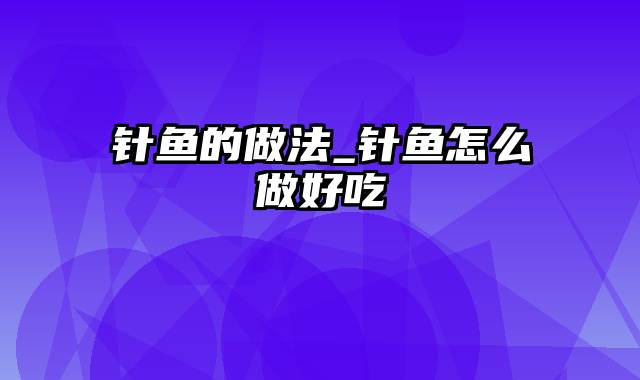 针鱼的做法_针鱼怎么做好吃